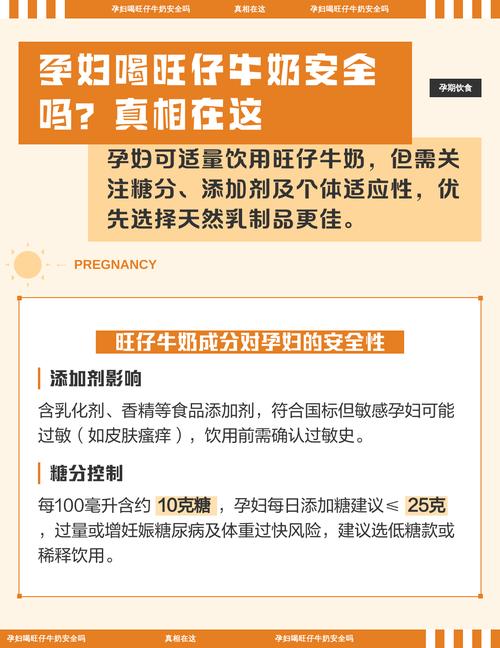 孕妇喝旺仔牛奶安全吗　真相在这　孕妇喝旺仔牛奶安全吗

孕妇喝旺仔牛奶安全吗？真相在这

孕期饮食

孕妇可适量饮用旺仔牛奶，但需关注糖分、添加剂及个体适应性，优先选择天然乳制品更佳。

PREGNANCY

旺仔牛奶成分对孕妇的安全性

添加剂影响

含乳化剂、香精等食品添加剂，符合国标但敏感孕妇可能过敏（如皮肤瘙痒），饮用前需确认过敏史。

糖分控制

每100毫升含约 10克糖 ，孕妇每日添加糖建议≤ 25克 ，过量或增妊娠糖尿病及体重过快风险，建议选低糖款或稀释饮用。

孕妇喝旺仔牛奶安全吗　真相在这　孕妇喝旺仔牛奶安全吗